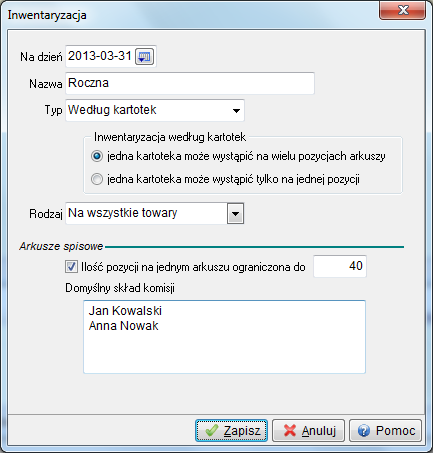 Inwentaryzacja

Na dzień 2013-03-31

Nazwa Roczna

Typ Według kartotek

Inwentaryzacja według kartotek
jedna kartoteka może wystąpić na wielu pozycjach arkuszy
jedna kartoteka może wystąpić tylko na jednej pozycji

Rodzaj Na wszystkie towary

Arkusze spisowe
Ilość pozycji na jednym arkuszu ograniczona do 40
Domyślny skład komisji
Jan Kowalski
Anna Nowak

Zapisz Anuluj Pomoc